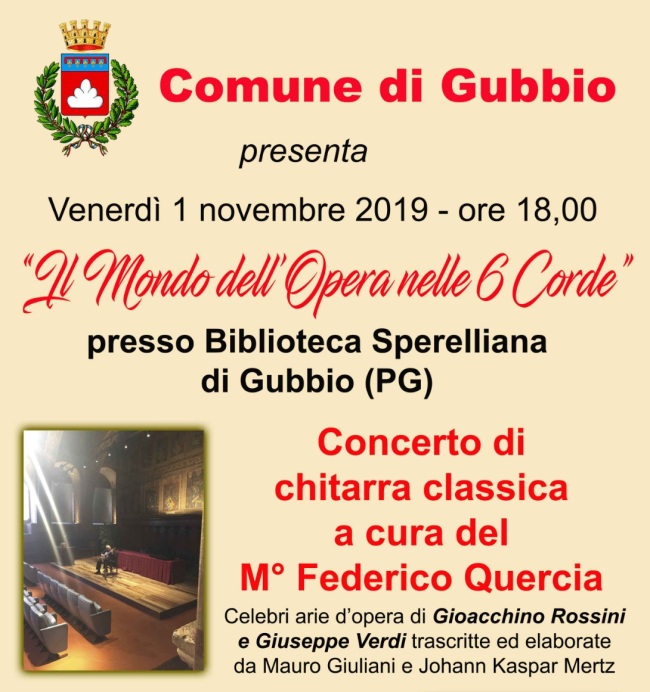 Comune di Gubbio

presenta

Venerdì 1 novembre 2019 - ore 18,00

"Il Mondo dell'Opera nelle 6 Corde"

presso Biblioteca Sperelliana di Gubbio (PG)

Concerto di chitarra classica a cura del M° Federico Quercia

Celebri arie d'opera di Gioacchino Rossini e Giuseppe Verdi trascritte ed elaborate da Mauro Giuliani e Johann Kaspar Mertz